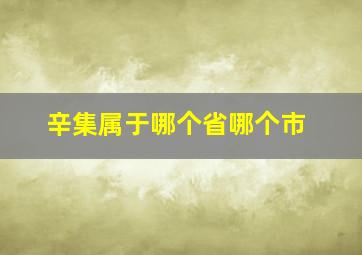 辛集属于哪个省哪个市